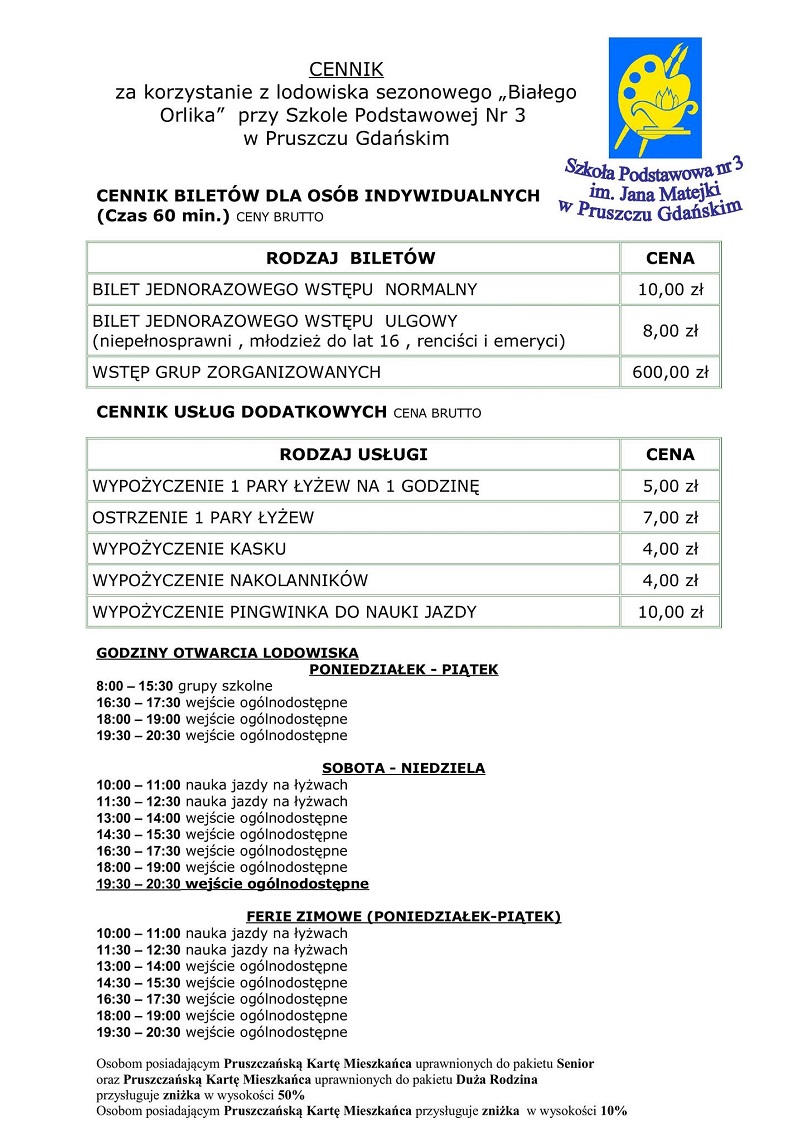 CENNIK
za korzystanie z lodowiska sezonowego „Białego Orlika” przy Szkole Podstawowej Nr 3 w Pruszczu Gdańskim

Szkoła Podstawowa nr 3 im. Jana Matejki w Pruszczu Gdańskim

CENNIK BILETÓW DLA OSÓB INDYWIDUALNYCH
(Czas 60 min.) CENY BRUTTO

| RODZAJ BILETÓW | CENA |
|---|---|
| BILET JEDNORAZOWEGO WSTĘPU NORMALNY | 10,00 zł |
| BILET JEDNORAZOWEGO WSTĘPU ULGOWY (niepełnosprawni , młodzież do lat 16 , renciści i emeryci) | 8,00 zł |
| WSTĘP GRUP ZORGANIZOWANYCH | 600,00 zł |

CENNIK USŁUG DODATKOWYCH CENA BRUTTO

| RODZAJ USŁUGI | CENA |
|---|---|
| WYPOŻYCZENIE 1 PARY ŁYŻEW NA 1 GODZINĘ | 5,00 zł |
| OSTRZENIE 1 PARY ŁYŻEW | 7,00 zł |
| WYPOŻYCZENIE KASKU | 4,00 zł |
| WYPOŻYCZENIE NAKOLANNIKÓW | 4,00 zł |
| WYPOŻYCZENIE PINGWINKA DO NAUKI JAZDY | 10,00 zł |

GODZINY OTWARCIA LODOWISKA
PONIEDZIAŁEK - PIĄTEK
8:00 – 15:30 grupy szkolne
16:30 – 17:30 wejście ogólnodostępne
18:00 – 19:00 wejście ogólnodostępne
19:30 – 20:30 wejście ogólnodostępne

SOBOTA - NIEDZIELA
10:00 – 11:00 nauka jazdy na łyżwach
11:30 – 12:30 nauka jazdy na łyżwach
13:00 – 14:00 wejście ogólnodostępne
14:30 – 15:30 wejście ogólnodostępne
16:30 – 17:30 wejście ogólnodostępne
18:00 – 19:00 wejście ogólnodostępne
19:30 – 20:30 wejście ogólnodostępne

FERIE ZIMOWE (PONIEDZIAŁEK-PIĄTEK)
10:00 – 11:00 nauka jazdy na łyżwach
11:30 – 12:30 nauka jazdy na łyżwach
13:00 – 14:00 wejście ogólnodostępne
14:30 – 15:30 wejście ogólnodostępne
16:30 – 17:30 wejście ogólnodostępne
18:00 – 19:00 wejście ogólnodostępne
19:30 – 20:30 wejście ogólnodostępne

Osobom posiadającym Pruszczańską Kartę Mieszkańca uprawnionych do pakietu Senior oraz Pruszczańską Kartę Mieszkańca uprawnionych do pakietu Duża Rodzina przysługuje zniżka w wysokości 50%
Osobom posiadającym Pruszczańską Kartę Mieszkańca przysługuje zniżka w wysokości 10%